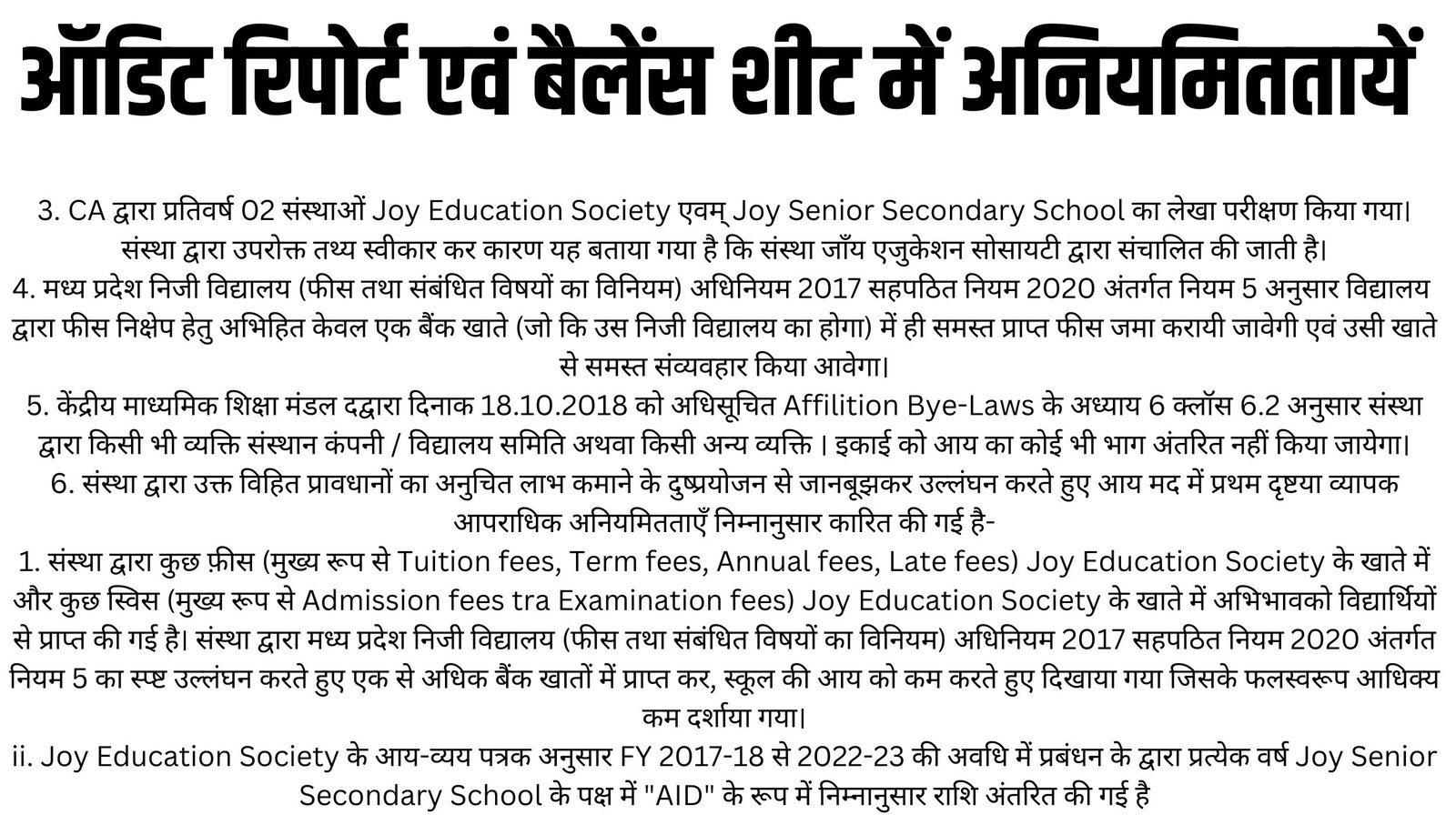 ऑडिट रिपोर्ट एवं बैलेंस शीट में अनियमिततायें

3. CA द्वारा प्रतिवर्ष 02 संस्थाओं Joy Education Society एवम् Joy Senior Secondary School का लेखा परीक्षण किया गया। संस्था द्वारा उपरोक्त तथ्य स्वीकार कर कारण यह बताया गया है कि संस्था जाँय एजुकेशन सोसायटी द्वारा संचालित की जाती है।
4. मध्य प्रदेश निजी विद्यालय (फीस तथा संबंधित विषयों का विनियम) अधिनियम 2017 सहपठित नियम 2020 अंतर्गत नियम 5 अनुसार विद्यालय द्वारा फीस निक्षेप हेतु अभिहित केवल एक बैंक खाते (जो कि उस निजी विद्यालय का होगा) में ही समस्त प्राप्त फीस जमा करायी जावेगी एवं उसी खाते से समस्त संव्यवहार किया आवेगा।
5. केंद्रीय माध्यमिक शिक्षा मंडल दद्वारा दिनाक 18.10.2018 को अधिसूचित Affilition Bye-Laws के अध्याय 6 क्लॉस 6.2 अनुसार संस्था द्वारा किसी भी व्यक्ति संस्थान कंपनी / विद्यालय समिति अथवा किसी अन्य व्यक्ति । इकाई को आय का कोई भी भाग अंतरित नहीं किया जायेगा।
6. संस्था द्वारा उक्त विहित प्रावधानों का अनुचित लाभ कमाने के दुष्प्रयोजन से जानबूझकर उल्लंघन करते हुए आय मद में प्रथम दृष्टया व्यापक आपराधिक अनियमितताएँ निम्नानुसार कारित की गई है-
1. संस्था द्वारा कुछ फ़ीस (मुख्य रूप से Tuition fees, Term fees, Annual fees, Late fees) Joy Education Society के खाते में और कुछ स्विस (मुख्य रूप से Admission fees tra Examination fees) Joy Education Society के खाते में अभिभावको विद्यार्थियों से प्राप्त की गई है। संस्था द्वारा मध्य प्रदेश निजी विद्यालय (फीस तथा संबंधित विषयों का विनियम) अधिनियम 2017 सहपठित नियम 2020 अंतर्गत नियम 5 का स्पष्ट उल्लंघन करते हुए एक से अधिक बैंक खातों में प्राप्त कर, स्कूल की आय को कम करते हुए दिखाया गया जिसके फलस्वरूप आधिक्य कम दर्शाया गया।
ii. Joy Education Society के आय-व्यय पत्रक अनुसार FY 2017-18 से 2022-23 की अवधि में प्रबंधन के द्वारा प्रत्येक वर्ष Joy Senior Secondary School के पक्ष में "AID" के रूप में निम्नानुसार राशि अंतरित की गई है